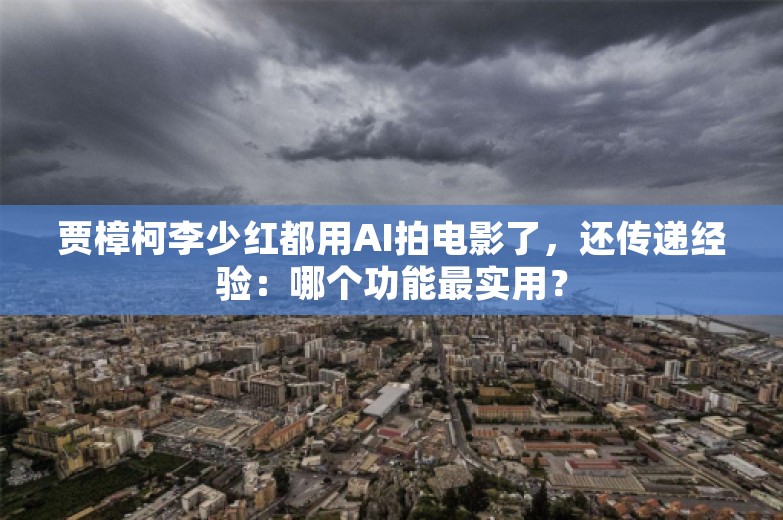 贾樟柯李少红都用AI拍电影了，还传递经验：哪个功能最实用？